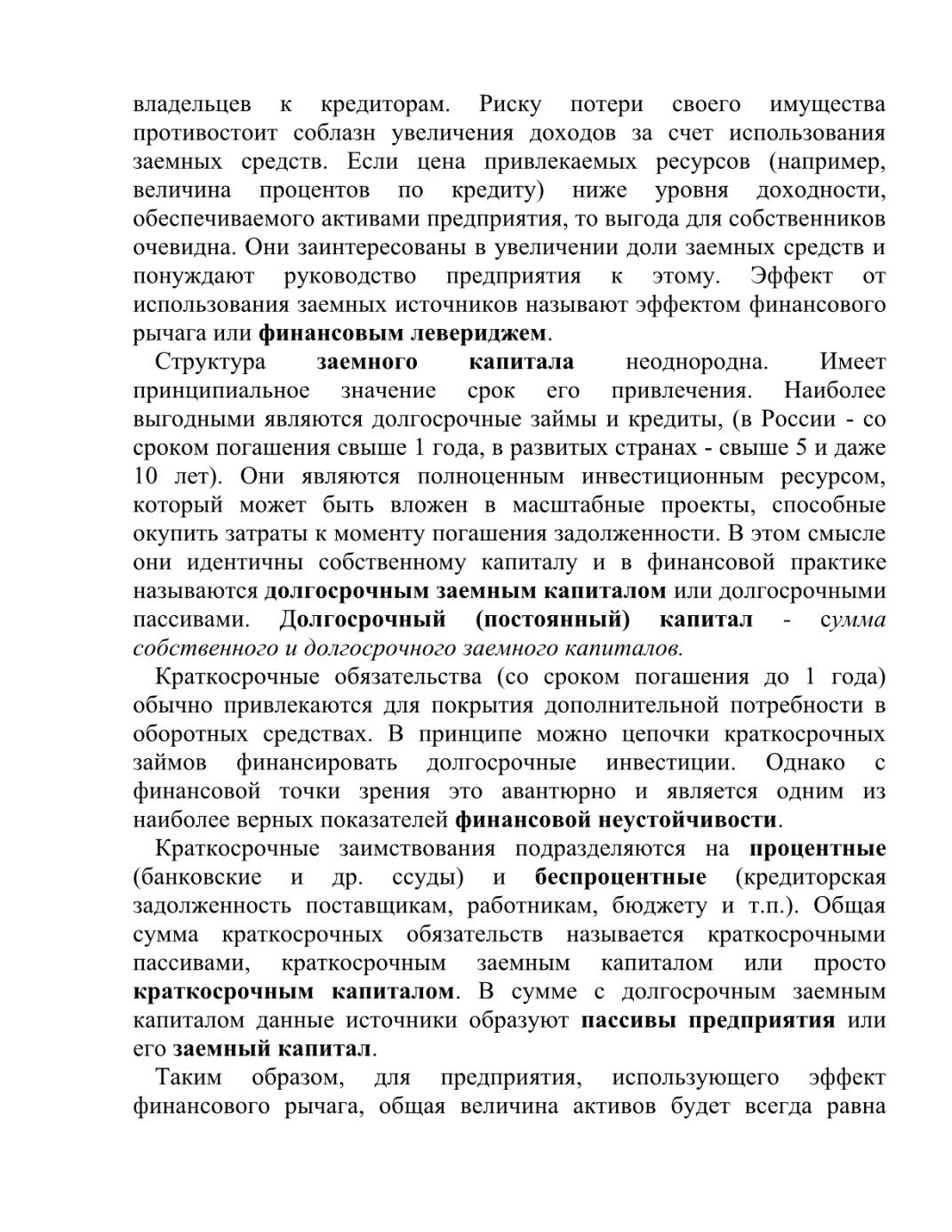 владельцев к кредиторам. Риску потери своего имущества противостоит соблазн увеличения доходов за счет использования заемных средств. Если цена привлекаемых ресурсов (например, величина процентов по кредиту) ниже уровня доходности, обеспечиваемого активами предприятия, то выгода для собственников очевидна. Они заинтересованы в увеличении доли заемных средств и понуждают руководство предприятия к этому. Эффект от использования заемных источников называют эффектом финансового рычага или финансовым левериджем.

Структура заемного капитала неоднородна. Имеет принципиальное значение срок его привлечения. Наиболее выгодными являются долгосрочные займы и кредиты, (в России - со сроком погашения свыше 1 года, в развитых странах - свыше 5 и даже 10 лет). Они являются полноценным инвестиционным ресурсом, который может быть вложен в масштабные проекты, способные окупить затраты к моменту погашения задолженности. В этом смысле они идентичны собственному капиталу и в финансовой практике называются долгосрочным заемным капиталом или долгосрочными пассивами. Долгосрочный (постоянный) капитал - сумма собственного и долгосрочного заемного капиталов.

Краткосрочные обязательства (со сроком погашения до 1 года) обычно привлекаются для покрытия дополнительной потребности в оборотных средствах. В принципе можно цепочки краткосрочных займов финансировать долгосрочные инвестиции. Однако с финансовой точки зрения это авантюрно и является одним из наиболее верных показателей финансовой неустойчивости.

Краткосрочные заимствования подразделяются на процентные (банковские и др. ссуды) и беспроцентные (кредиторская задолженность поставщикам, работникам, бюджету и т.п.). Общая сумма краткосрочных обязательств называется краткосрочными пассивами, краткосрочным заемным капиталом или просто краткосрочным капиталом. В сумме с долгосрочным заемным капиталом данные источники образуют пассивы предприятия или его заемный капитал.

Таким образом, для предприятия, использующего эффект финансового рычага, общая величина активов будет всегда равна